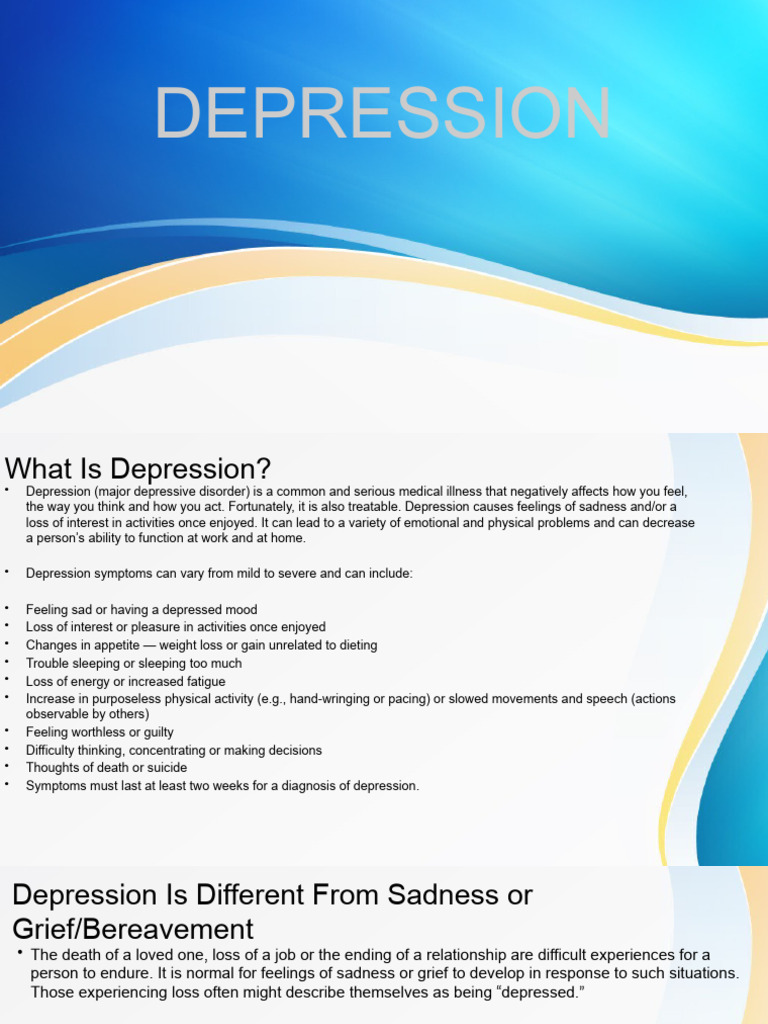 DEPRESSION

What Is Depression?

• Depression (major depressive disorder) is a common and serious medical illness that negatively affects how you feel, the way you think and how you act. Fortunately, it is also treatable. Depression causes feelings of sadness and/or a loss of interest in activities once enjoyed. It can lead to a variety of emotional and physical problems and can decrease a person's ability to function at work and at home.

• Depression symptoms can vary from mild to severe and can include:

• Feeling sad or having a depressed mood
• Loss of interest or pleasure in activities once enjoyed
• Changes in appetite — weight loss or gain unrelated to dieting
• Trouble sleeping or sleeping too much
• Loss of energy or increased fatigue
• Increase in purposeless physical activity (e.g., hand-wringing or pacing) or slowed movements and speech (actions observable by others)
• Feeling worthless or guilty
• Difficulty thinking, concentrating or making decisions
• Thoughts of death or suicide
• Symptoms must last at least two weeks for a diagnosis of depression.

Depression Is Different From Sadness or Grief/Bereavement

• The death of a loved one, loss of a job or the ending of a relationship are difficult experiences for a person to endure. It is normal for feelings of sadness or grief to develop in response to such situations. Those experiencing loss often might describe themselves as being "depressed."